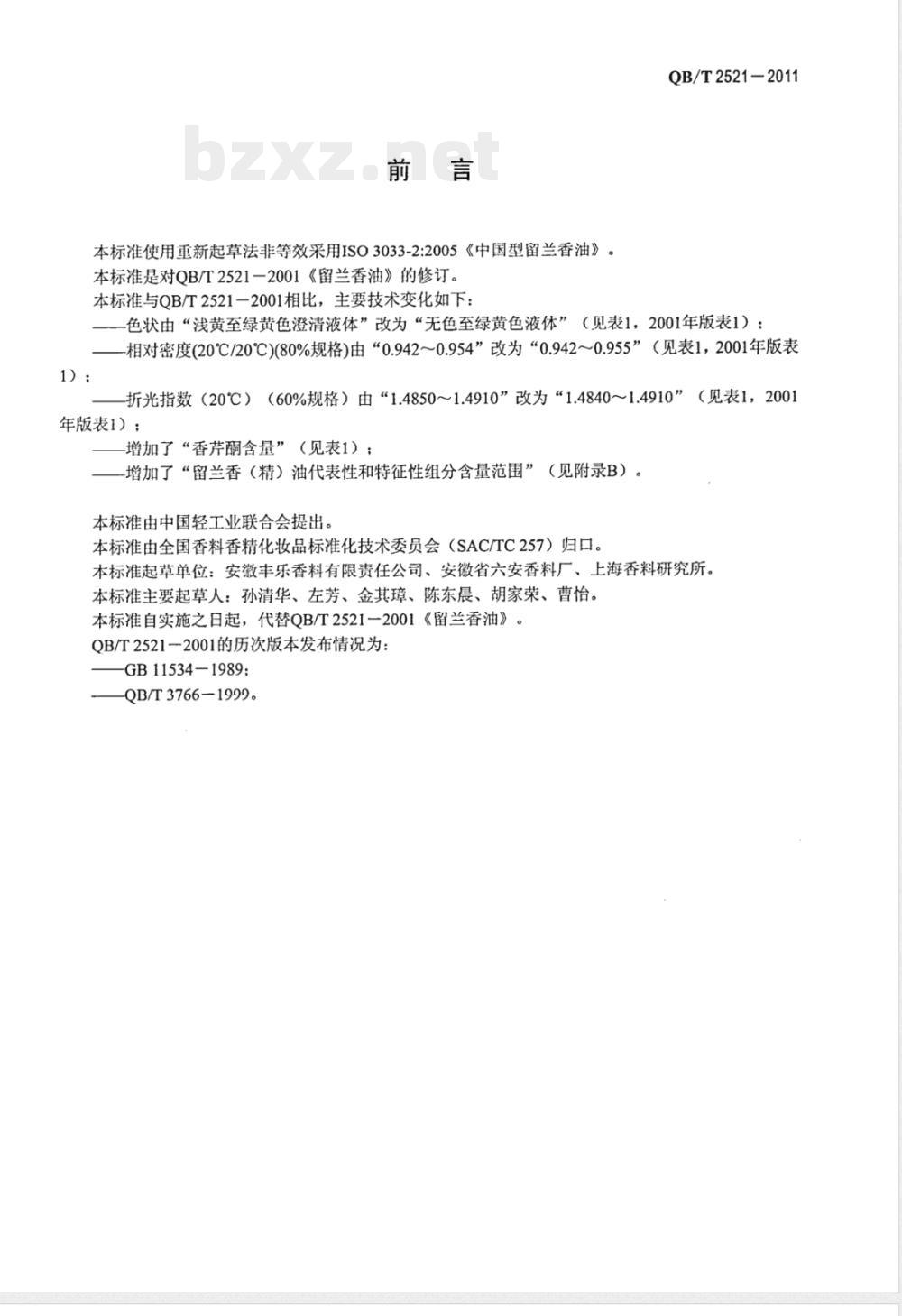 QB/T 2521－2011

bzxz.net

前　言

本标准使用重新起草法非等效采用ISO 3033-2:2005《中国型留兰香油》。

本标准是对QB/T 2521－2001《留兰香油》的修订。

本标准与QB/T 2521－2001相比，主要技术变化如下：

——色状由“浅黄至绿黄色澄清液体”改为“无色至绿黄色液体”（见表1，2001年版表1）；

——相对密度(20℃/20℃)(80%规格)由“0.942～0.954”改为“0.942～0.955”（见表1，2001年版表1）；

——折光指数（20℃）（60%规格）由“1.4850～1.4910”改为“1.4840～1.4910”（见表1，2001年版表1）；

——增加了“香芹酮含量”（见表1）；

——增加了“留兰香（精）油代表性和特征性组分含量范围”（见附录B）。

本标准由中国轻工业联合会提出。

本标准由全国香料香精化妆品标准化技术委员会（SAC/TC 257）归口。

本标准起草单位：安徽丰乐香料有限责任公司、安徽省六安香料厂、上海香料研究所。

本标准主要起草人：孙清华、左芳、金其璋、陈东晨、胡家荣、曹怡。

本标准自实施之日起，代替QB/T 2521－2001《留兰香油》。

QB/T 2521－2001的历次版本发布情况为：

——GB 11534－1989；

——QB/T 3766－1999。